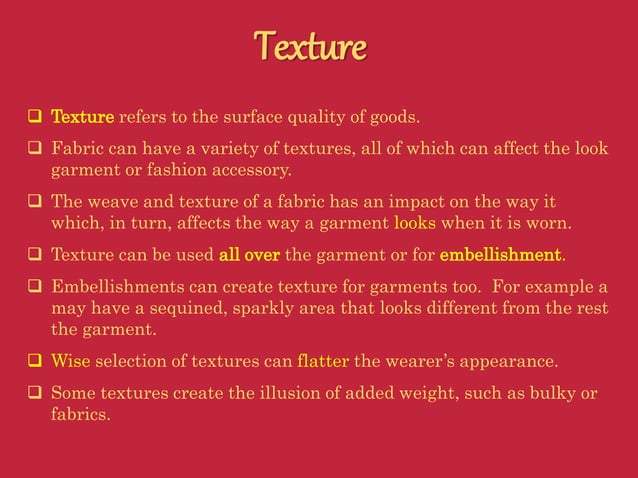 Texture

❑ Texture refers to the surface quality of goods.

❑ Fabric can have a variety of textures, all of which can affect the look garment or fashion accessory.

❑ The weave and texture of a fabric has an impact on the way it which, in turn, affects the way a garment looks when it is worn.

❑ Texture can be used all over the garment or for embellishment.

❑ Embellishments can create texture for garments too. For example a may have a sequined, sparkly area that looks different from the rest the garment.

❑ Wise selection of textures can flatter the wearer's appearance.

❑ Some textures create the illusion of added weight, such as bulky or fabrics.